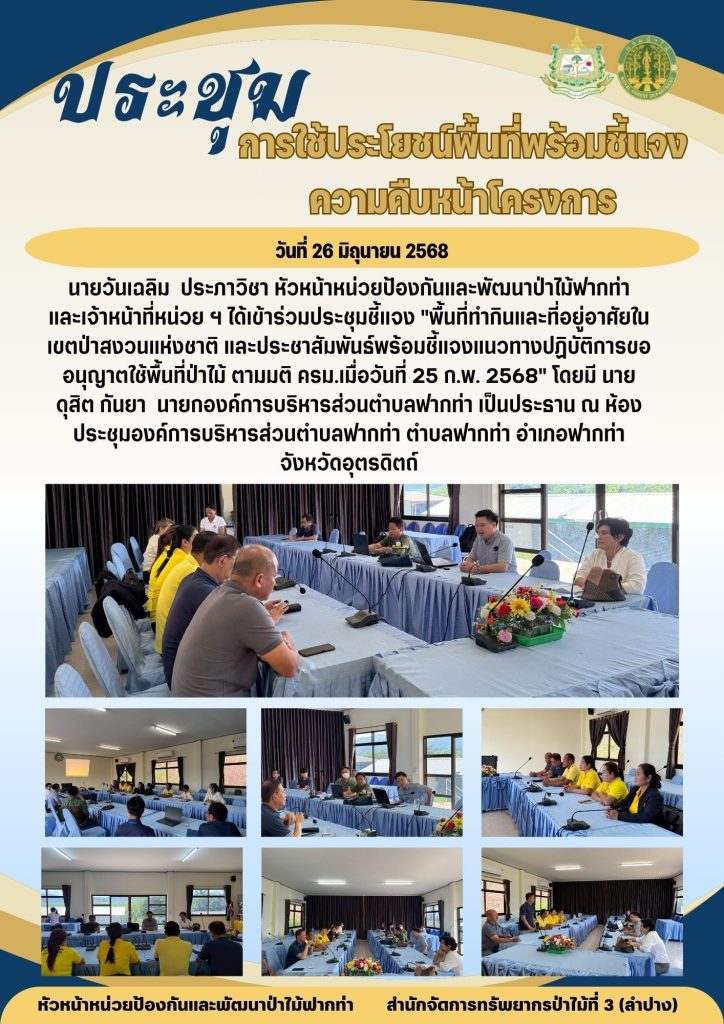 ประชุม

การใช้ประโยชน์พื้นที่พร้อมชี้แจง

ความคืบหน้าโครงการ

วันที่ 26 มิถุนายน 2568

นายวันเฉลิม ประภาวิชา หัวหน้าหน่วยป้องกันและพัฒนาป่าไม้ฟากท่า และเจ้าหน้าที่หน่วย ฯ ได้เข้าร่วมประชุมชี้แจง "พื้นที่ทำกินและที่อยู่อาศัยในเขตป่าสงวนแห่งชาติ และประชาสัมพันธ์พร้อมชี้แจงแนวทางปฏิบัติการขออนุญาตใช้พื้นที่ป่าไม้ ตามมติ ครม.เมื่อวันที่ 25 ก.พ. 2568" โดยมี นายดุสิต กันยา นายกองค์การบริหารส่วนตำบลฟากท่า เป็นประธาน ณ ห้องประชุมองค์การบริหารส่วนตำบลฟากท่า ตำบลฟากท่า อำเภอฟากท่า จังหวัดอุตรดิตถ์

หัวหน้าหน่วยป้องกันและพัฒนาป่าไม้ฟากท่า สำนักจัดการทรัพยากรป่าไม้ที่ 3 (ลำปาง)